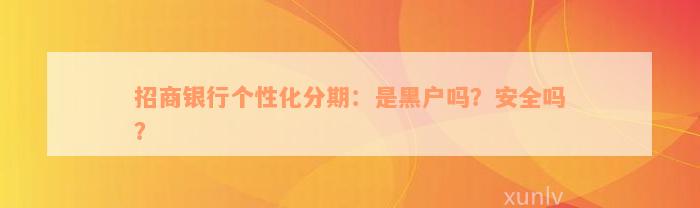 招商银行个性化分期：是黑户吗？安全吗？

xunlv